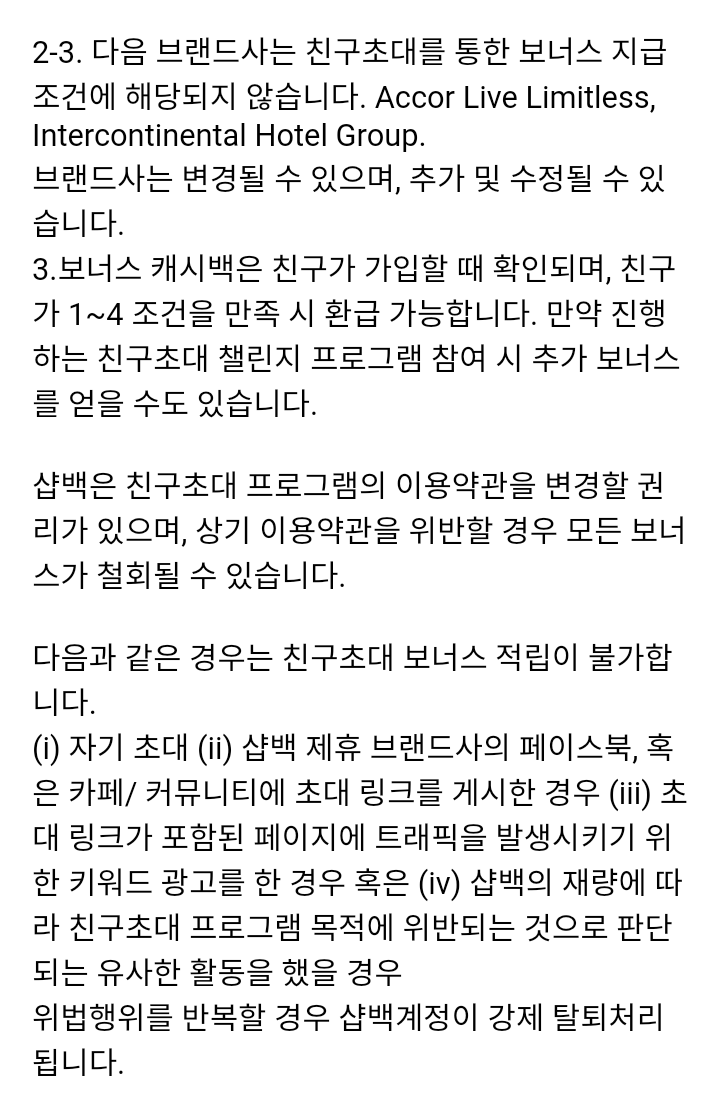 2-3. 다음 브랜드사는 친구초대를 통한 보너스 지급 조건에 해당되지 않습니다. Accor Live Limitless, Intercontinental Hotel Group.
브랜드사는 변경될 수 있으며, 추가 및 수정될 수 있습니다.
3.보너스 캐시백은 친구가 가입할 때 확인되며, 친구가 1~4 조건을 만족 시 환급 가능합니다. 만약 진행하는 친구초대 챌린지 프로그램 참여 시 추가 보너스를 얻을 수도 있습니다.

샵백은 친구초대 프로그램의 이용약관을 변경할 권리가 있으며, 상기 이용약관을 위반할 경우 모든 보너스가 철회될 수 있습니다.

다음과 같은 경우는 친구초대 보너스 적립이 불가합니다.
(i) 자기 초대 (ii) 샵백 제휴 브랜드사의 페이스북, 혹은 카페/ 커뮤니티에 초대 링크를 게시한 경우 (iii) 초대 링크가 포함된 페이지에 트래픽을 발생시키기 위한 키워드 광고를 한 경우 혹은 (iv) 샵백의 재량에 따라 친구초대 프로그램 목적에 위반되는 것으로 판단되는 유사한 활동을 했을 경우
위법행위를 반복할 경우 샵백계정이 강제 탈퇴처리됩니다.